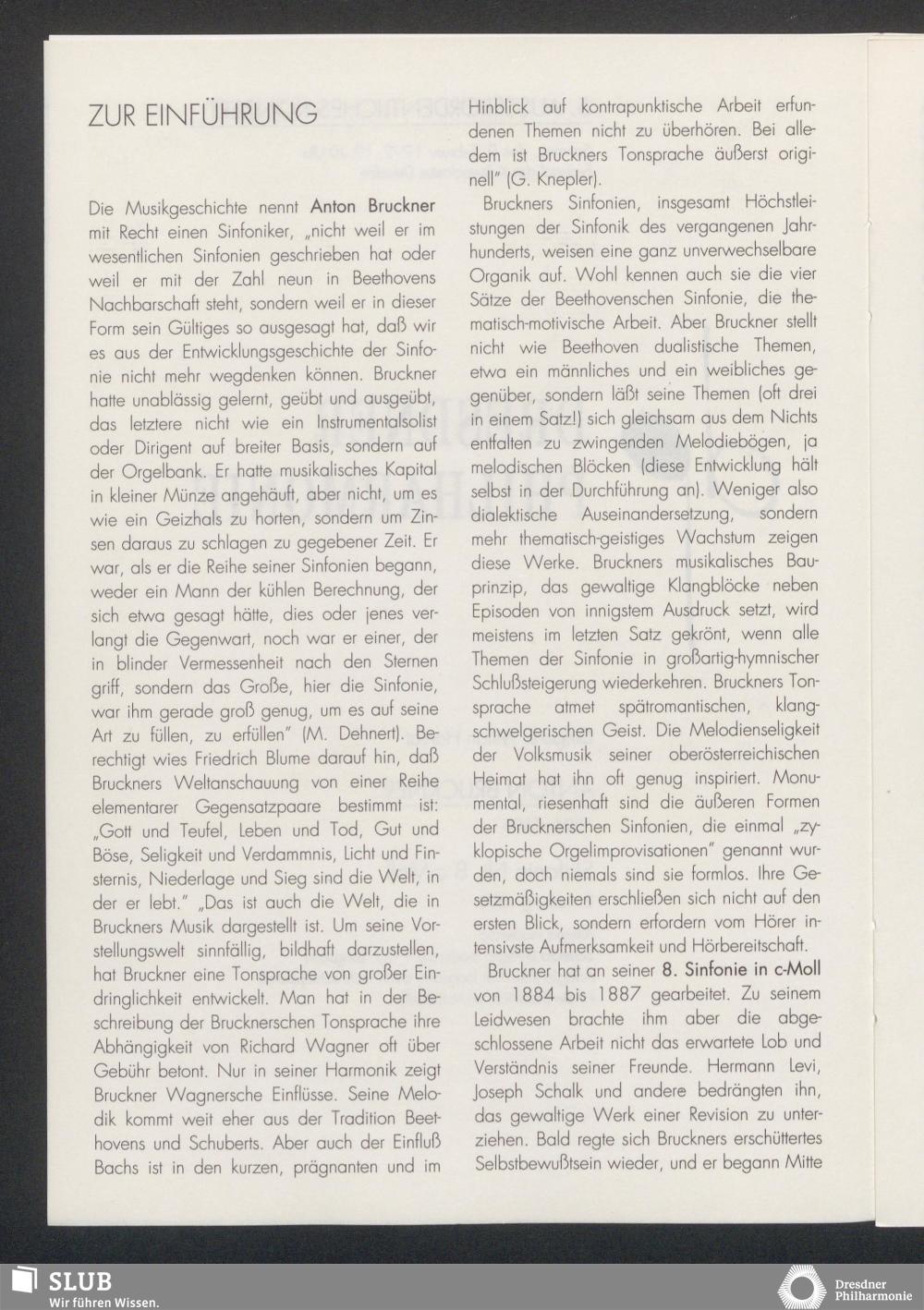 ZUR EINFÜHRUNG

Die Musikgeschichte nennt Anton Bruckner mit Recht einen Sinfoniker, „nicht weil er im wesentlichen Sinfonien geschrieben hat oder weil er mit der Zahl neun in Beethovens Nachbarschaft steht, sondern weil er in dieser Form sein Gültiges so ausgesagt hat, daß wir es aus der Entwicklungsgeschichte der Sinfonie nicht mehr wegdenken können. Bruckner hatte unablässig gelernt, geübt und ausgeübt, das letztere nicht wie ein Instrumentalsolist oder Dirigent auf breiter Basis, sondern auf der Orgelbank. Er hatte musikalisches Kapital in kleiner Münze angehäuft, aber nicht, um es wie ein Geizhals zu horten, sondern um Zinsen daraus zu schlagen zu gegebener Zeit. Er war, als er die Reihe seiner Sinfonien begann, weder ein Mann der kühlen Berechnung, der sich etwa gesagt hätte, dies oder jenes verlangt die Gegenwart, noch war er einer, der in blinder Vermessenheit nach den Sternen griff, sondern das Große, hier die Sinfonie, war ihm gerade groß genug, um es auf seine Art zu füllen, zu erfüllen" (M. Dehnert). Berechtigt wies Friedrich Blume darauf hin, daß Bruckners Weltanschauung von einer Reihe elementarer Gegensatzpaare bestimmt ist: „Gott und Teufel, Leben und Tod, Gut und Böse, Seligkeit und Verdammnis, Licht und Finsternis, Niederlage und Sieg sind die Welt, in der er lebt." „Das ist auch die Welt, die in Bruckners Musik dargestellt ist. Um seine Vorstellungswelt sinnfällig, bildhaft darzustellen, hat Bruckner eine Tonsprache von großer Eindringlichkeit entwickelt. Man hat in der Beschreibung der Brucknerschen Tonsprache ihre Abhängigkeit von Richard Wagner oft über Gebühr betont. Nur in seiner Harmonik zeigt Bruckner Wagnersche Einflüsse. Seine Melodik kommt weit eher aus der Tradition Beethovens und Schuberts. Aber auch der Einfluß Bachs ist in den kurzen, prägnanten und im Hinblick auf kontrapunktische Arbeit erfundenen Themen nicht zu überhören. Bei alledem ist Bruckners Tonsprache äußerst originell" (G. Knepler).

Bruckners Sinfonien, insgesamt Höchstleistungen der Sinfonik des vergangenen Jahrhunderts, weisen eine ganz unverwechselbare Organik auf. Wohl kennen auch sie die vier Sätze der Beethovenschen Sinfonie, die thematisch-motivische Arbeit. Aber Bruckner stellt nicht wie Beethoven dualistische Themen, etwa ein männliches und ein weibliches gegenüber, sondern läßt seine Themen (oft drei in einem Satz!) sich gleichsam aus dem Nichts entfalten zu zwingenden Melodiebögen, ja melodischen Blöcken (diese Entwicklung hält selbst in der Durchführung an). Weniger also dialektische Auseinandersetzung, sondern mehr thematisch-geistiges Wachstum zeigen diese Werke. Bruckners musikalisches Bauprinzip, das gewaltige Klangblöcke neben Episoden von innigstem Ausdruck setzt, wird meistens im letzten Satz gekrönt, wenn alle Themen der Sinfonie in großartig-hymnischer Schlußsteigerung wiederkehren. Bruckners Tonsprache atmet spätromantischen, klangschwelgerischen Geist. Die Melodienseligkeit der Volksmusik seiner oberösterreichischen Heimat hat ihn oft genug inspiriert. Monumental, riesenhaft sind die äußeren Formen der Brucknerschen Sinfonien, die einmal „zyklopische Orgelimprovisationen" genannt wurden, doch niemals sind sie formlos. Ihre Gesetzmäßigkeiten erschließen sich nicht auf den ersten Blick, sondern erfordern vom Hörer intensivste Aufmerksamkeit und Hörbereitschaft.

Bruckner hat an seiner 8. Sinfonie in c-Moll von 1884 bis 1887 gearbeitet. Zu seinem Leidwesen brachte ihm aber die abgeschlossene Arbeit nicht das erwartete Lob und Verständnis seiner Freunde. Hermann Levi, Joseph Schalk und andere bedrängten ihn, das gewaltige Werk einer Revision zu unterziehen. Bald regte sich Bruckners erschüttertes Selbstbewußtsein wieder, und er begann Mitte

SLUB
Wir führen Wissen.

Dresdner
Philharmonie